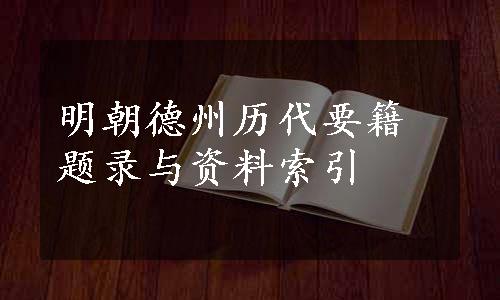 明朝德州历代要籍题录与资料索引